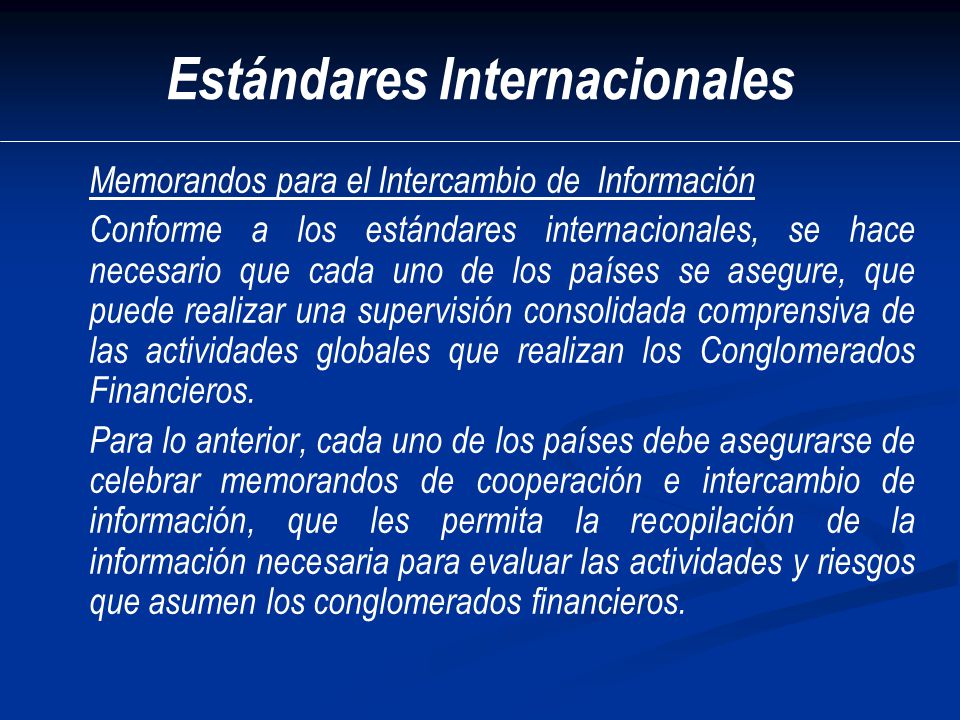 Estándares Internacionales

Memorandos para el Intercambio de Información

Conforme a los estándares internacionales, se hace necesario que cada uno de los países se asegure, que puede realizar una supervisión consolidada comprensiva de las actividades globales que realizan los Conglomerados Financieros.

Para lo anterior, cada uno de los países debe asegurarse de celebrar memorandos de cooperación e intercambio de información, que les permita la recopilación de la información necesaria para evaluar las actividades y riesgos que asumen los conglomerados financieros.